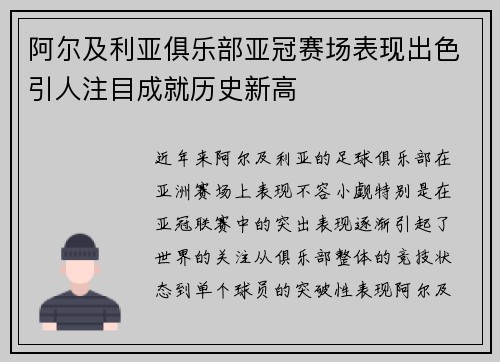 阿尔及利亚俱乐部亚冠赛场表现出色引人注目成就历史新高

近年来阿尔及利亚的足球俱乐部在亚洲赛场上表现不容小觑特别是在亚冠联赛中的突出表现逐渐引起了世界的关注从俱乐部整体的竞技状态到单个球员的突破性表现阿尔及